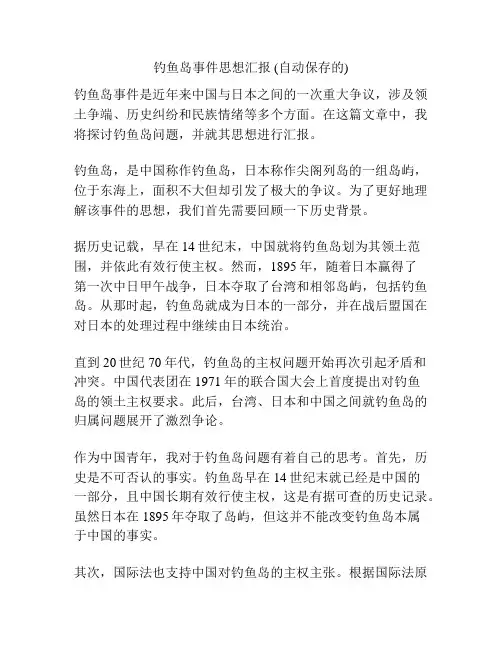 钓鱼岛事件思想汇报 (自动保存的)

钓鱼岛事件是近年来中国与日本之间的一次重大争议，涉及领土争端、历史纠纷和民族情绪等多个方面。在这篇文章中，我将探讨钓鱼岛问题，并就其思想进行汇报。

钓鱼岛，是中国称作钓鱼岛，日本称作尖阁列岛的一组岛屿，位于东海上，面积不大但却引发了极大的争议。为了更好地理解该事件的思想，我们首先需要回顾一下历史背景。

据历史记载，早在 14 世纪末，中国就将钓鱼岛划为其领土范围，并依此有效行使主权。然而，1895 年，随着日本赢得了第一次中日甲午战争，日本夺取了台湾和相邻岛屿，包括钓鱼岛。从那时起，钓鱼岛就成为日本的一部分，并在战后盟国在对日本的处理过程中继续由日本统治。

直到 20 世纪 70 年代，钓鱼岛的主权问题开始再次引起矛盾和冲突。中国代表团在 1971 年的联合国大会上首度提出对钓鱼岛的领土主权要求。此后，台湾、日本和中国之间就钓鱼岛的归属问题展开了激烈争论。

作为中国青年，我对于钓鱼岛问题有着自己的思考。首先，历史是不可否认的事实。钓鱼岛早在 14 世纪末就已经是中国的一部分，且中国长期有效行使主权，这是有据可查的历史记录。虽然日本在 1895 年夺取了岛屿，但这并不能改变钓鱼岛本属于中国的事实。

其次，国际法也支持中国对钓鱼岛的主权主张。根据国际法原